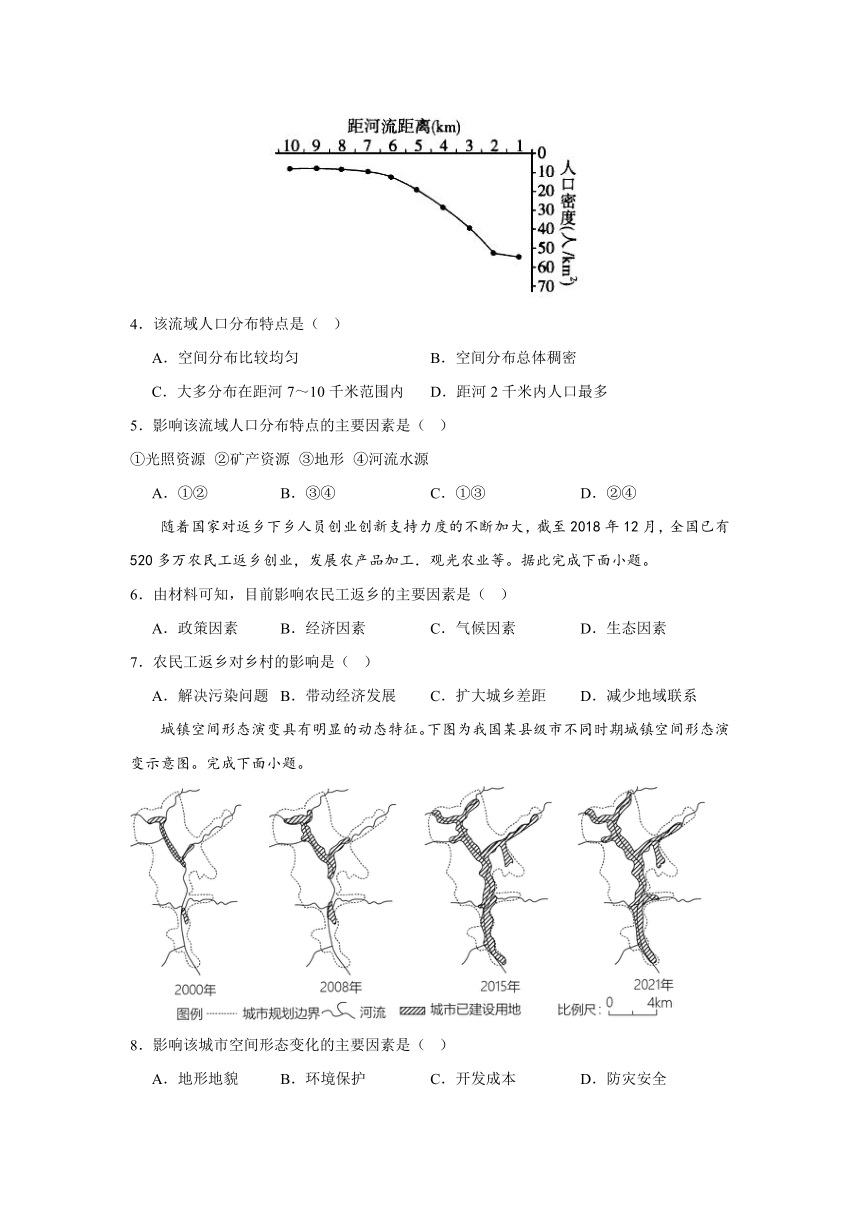 距河流距离(km)

10 9 8 7 6 5 4 3 2 1

0 10 20 30 40 50 60 70

人口密度(人/km$^2$)

4．该流域人口分布特点是（　）

A．空间分布比较均匀　　B．空间分布总体稠密

C．大多分布在距河 7～10 千米范围内　　D．距河 2 千米内人口最多

5．影响该流域人口分布特点的主要因素是（　）

①光照资源 ②矿产资源 ③地形 ④河流水源

A．①②　　B．③④　　C．①③　　D．②④

随着国家对返乡下乡人员创业创新支持力度的不断加大，截至 2018 年 12 月，全国已有 520 多万农民工返乡创业，发展农产品加工，观光农业等。据此完成下面小题。

6．由材料可知，目前影响农民工返乡的主要因素是（　）

A．政策因素　　B．经济因素　　C．气候因素　　D．生态因素

7．农民工返乡对乡村的影响是（　）

A．解决污染问题　B．带动经济发展　　C．扩大城乡差距　　D．减少地域联系

城镇空间形态演变具有明显的动态特征。下图为我国某县级市不同时期城镇空间形态演变示意图。完成下面小题。

2000年　　2008年　　2015年　　2021年

图例 城市规划边界 河流 城市已建设用地　比例尺：0 4km

8．影响该城市空间形态变化的主要因素是（　）

A．地形地貌　　B．环境保护　　C．开发成本　　D．防灾安全